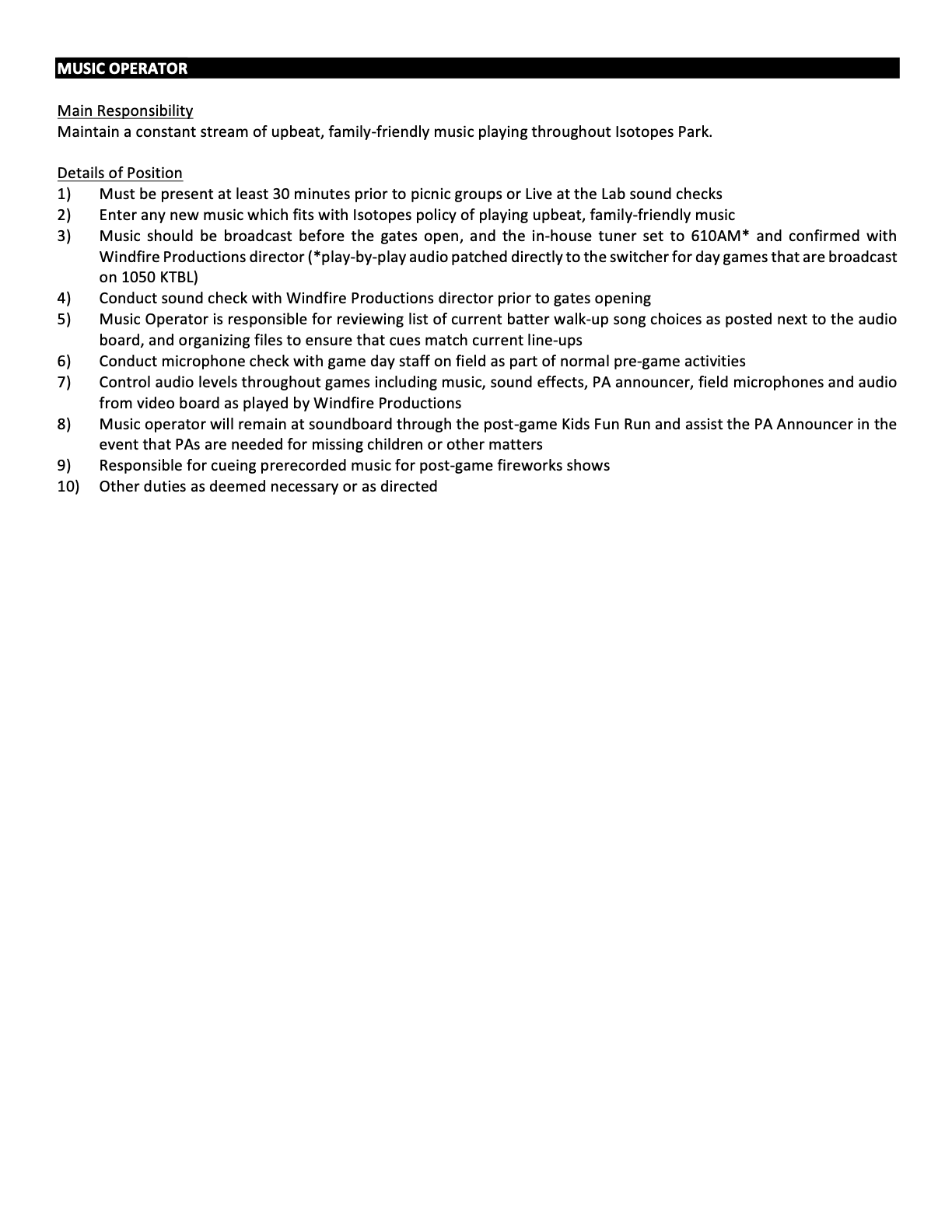 MUSIC OPERATOR

Main Responsibility
Maintain a constant stream of upbeat, family-friendly music playing throughout Isotopes Park.

Details of Position
1) Must be present at least 30 minutes prior to picnic groups or Live at the Lab sound checks
2) Enter any new music which fits with Isotopes policy of playing upbeat, family-friendly music
3) Music should be broadcast before the gates open, and the in-house tuner set to 610AM* and confirmed with Windfire Productions director (*play-by-play audio patched directly to the switcher for day games that are broadcast on 1050 KTBL)
4) Conduct sound check with Windfire Productions director prior to gates opening
5) Music Operator is responsible for reviewing list of current batter walk-up song choices as posted next to the audio board, and organizing files to ensure that cues match current line-ups
6) Conduct microphone check with game day staff on field as part of normal pre-game activities
7) Control audio levels throughout games including music, sound effects, PA announcer, field microphones and audio from video board as played by Windfire Productions
8) Music operator will remain at soundboard through the post-game Kids Fun Run and assist the PA Announcer in the event that PAs are needed for missing children or other matters
9) Responsible for cueing prerecorded music for post-game fireworks shows
10) Other duties as deemed necessary or as directed